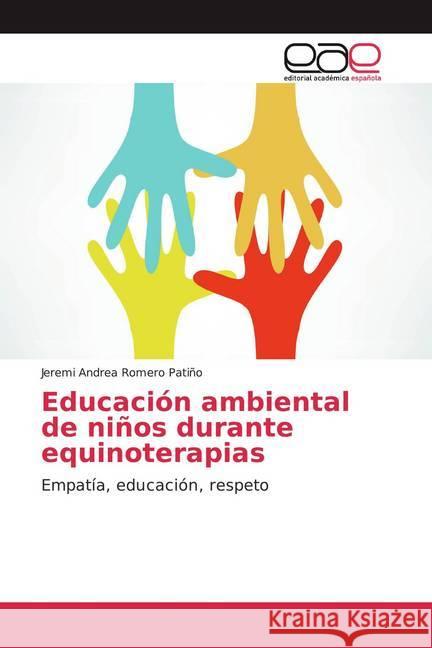 eae
editorial académica española

Jeremi Andrea Romero Patiño

Educación ambiental de niños durante equinoterapias

Empatía, educación, respeto

Kraina Książek